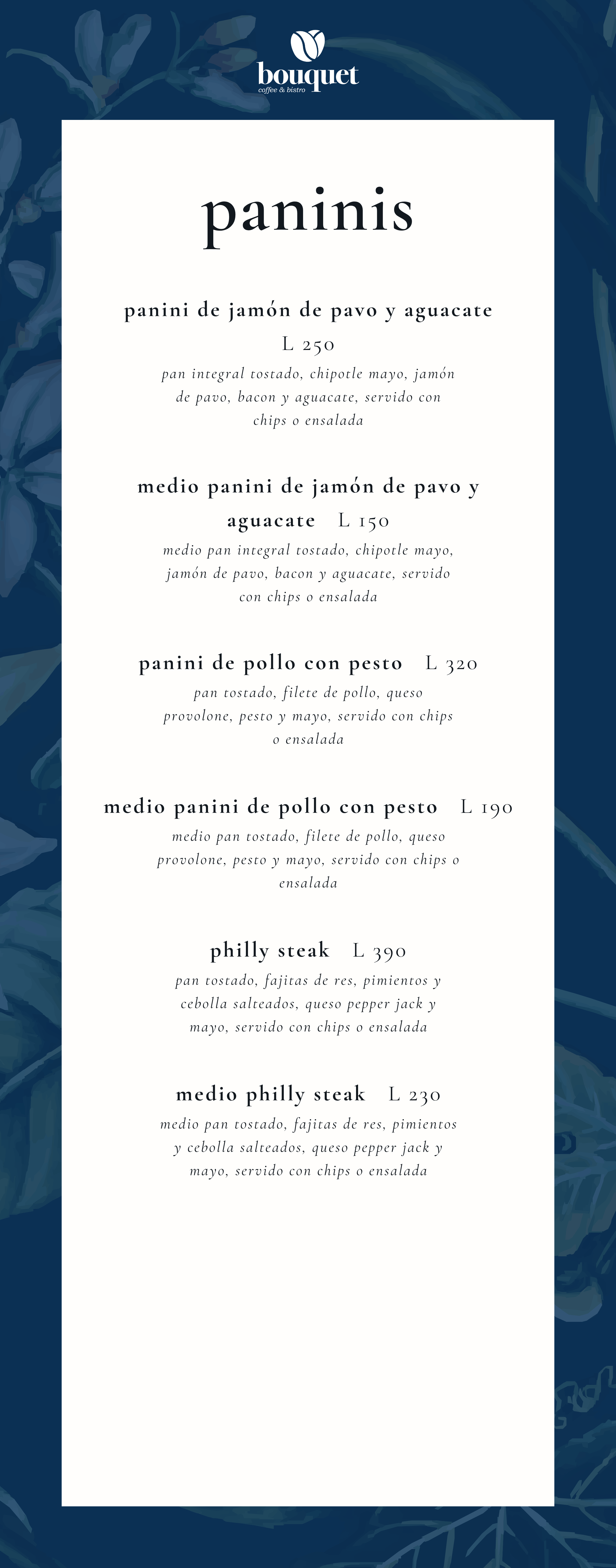 bouquet
coffee & bistro

paninis

panini de jamón de pavo y aguacate
L 250

pan integral tostado, chipotle mayo, jamón de pavo, bacon y aguacate, servido con chips o ensalada

medio panini de jamón de pavo y aguacate L 150

medio pan integral tostado, chipotle mayo, jamón de pavo, bacon y aguacate, servido con chips o ensalada

panini de pollo con pesto L 320

pan tostado, filete de pollo, queso provolone, pesto y mayo, servido con chips o ensalada

medio panini de pollo con pesto L 190

medio pan tostado, filete de pollo, queso provolone, pesto y mayo, servido con chips o ensalada

philly steak L 390

pan tostado, fajitas de res, pimientos y cebolla salteados, queso pepper jack y mayo, servido con chips o ensalada

medio philly steak L 230

medio pan tostado, fajitas de res, pimientos y cebolla salteados, queso pepper jack y mayo, servido con chips o ensalada